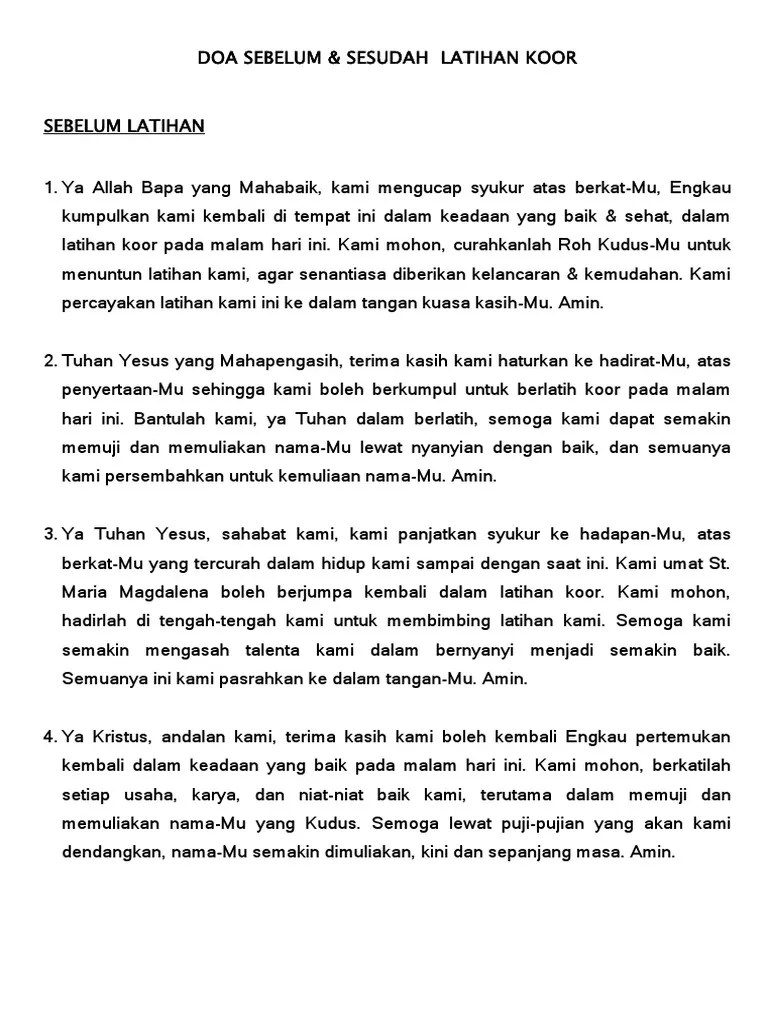 DOA SEBELUM & SESUDAH LATIHAN KOOR

SEBELUM LATIHAN

1. Ya Allah Bapa yang Mahabaik, kami mengucap syukur atas berkat-Mu, Engkau kumpulkan kami kembali di tempat ini dalam keadaan yang baik & sehat, dalam latihan koor pada malam hari ini. Kami mohon, curahkanlah Roh Kudus-Mu untuk menuntun latihan kami, agar senantiasa diberikan kelancaran & kemudahan. Kami percayakan latihan kami ini ke dalam tangan kuasa kasih-Mu. Amin.

2. Tuhan Yesus yang Mahapengasih, terima kasih kami haturkan ke hadirat-Mu, atas penyertaan-Mu sehingga kami boleh berkumpul untuk berlatih koor pada malam hari ini. Bantulah kami, ya Tuhan dalam berlatih, semoga kami dapat semakin memuji dan memuliakan nama-Mu lewat nyanyian dengan baik, dan semuanya kami persembahkan untuk kemuliaan nama-Mu. Amin.

3. Ya Tuhan Yesus, sahabat kami, kami panjatkan syukur ke hadapan-Mu, atas berkat-Mu yang tercurah dalam hidup kami sampai dengan saat ini. Kami umat St. Maria Magdalena boleh berjumpa kembali dalam latihan koor. Kami mohon, hadirlah di tengah-tengah kami untuk membimbing latihan kami. Semoga kami semakin mengasah talenta kami dalam bernyanyi menjadi semakin baik. Semuanya ini kami pasrahkan ke dalam tangan-Mu. Amin.

4. Ya Kristus, andalan kami, terima kasih kami boleh kembali Engkau pertemukan kembali dalam keadaan yang baik pada malam hari ini. Kami mohon, berkatilah setiap usaha, karya, dan niat-niat baik kami, terutama dalam memuji dan memuliakan nama-Mu yang Kudus. Semoga lewat puji-pujian yang akan kami dendangkan, nama-Mu semakin dimuliakan, kini dan sepanjang masa. Amin.